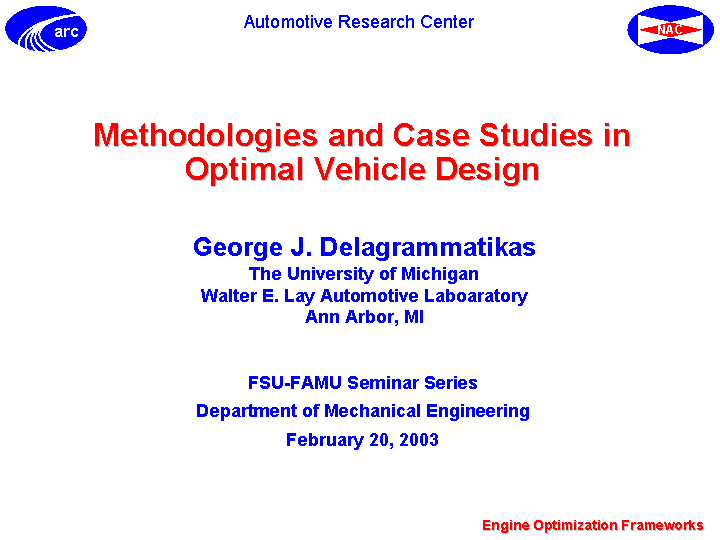 arc

Automotive Research Center

NAC

Methodologies and Case Studies in Optimal Vehicle Design

George J. Delagrammatikas
The University of Michigan
Walter E. Lay Automotive Laboaratory
Ann Arbor, MI

FSU-FAMU Seminar Series
Department of Mechanical Engineering
February 20, 2003

Engine Optimization Frameworks